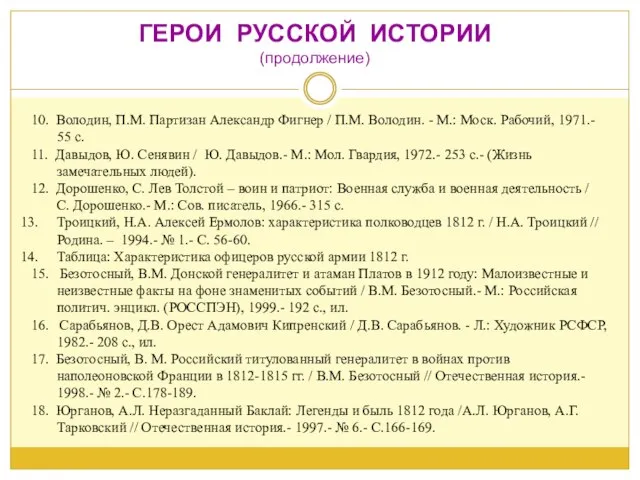 ГЕРОИ РУССКОЙ ИСТОРИИ
(продолжение)

10. Володин, П.М. Партизан Александр Фигнер / П.М. Володин. - М.: Моск. Рабочий, 1971.- 55 с.

11. Давыдов, Ю. Сенявин / Ю. Давыдов.- М.: Мол. Гвардия, 1972.- 253 с.- (Жизнь замечательных людей).

12. Дорошенко, С. Лев Толстой – воин и патриот: Военная служба и военная деятельность / С. Дорошенко.- М.: Сов. писатель, 1966.- 315 с.

13. Троицкий, Н.А. Алексей Ермолов: характеристика полководцев 1812 г. / Н.А. Троицкий // Родина. – 1994.- № 1.- С. 56-60.

14. Таблица: Характеристика офицеров русской армии 1812 г.

15. Безотосный, В.М. Донской генералитет и атаман Платов в 1912 году: Малоизвестные и неизвестные факты на фоне знаменитых событий / В.М. Безотосный.- М.: Российская политич. энцикл. (РОССПЭН), 1999.- 192 с., ил.

16. Сарабьянов, Д.В. Орест Адамович Кипренский / Д.В. Сарабьянов. - Л.: Художник РСФСР, 1982.- 208 с., ил.

17. Безотосный, В. М. Российский титулованный генералитет в войнах против наполеоновской Франции в 1812-1815 гг. / В.М. Безотосный // Отечественная история.- 1998.- № 2.- С.178-189.

18. Юрганов, А.Л. Неразгаданный Баклай: Легенды и быль 1812 года /А.Л. Юрганов, А.Г. Тарковский // Отечественная история.- 1997.- № 6.- С.166-169.